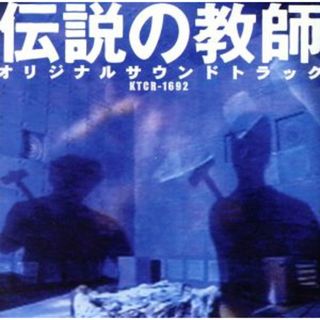 伝説の教師
オリジナルサウンドトラック
KTCR-1692